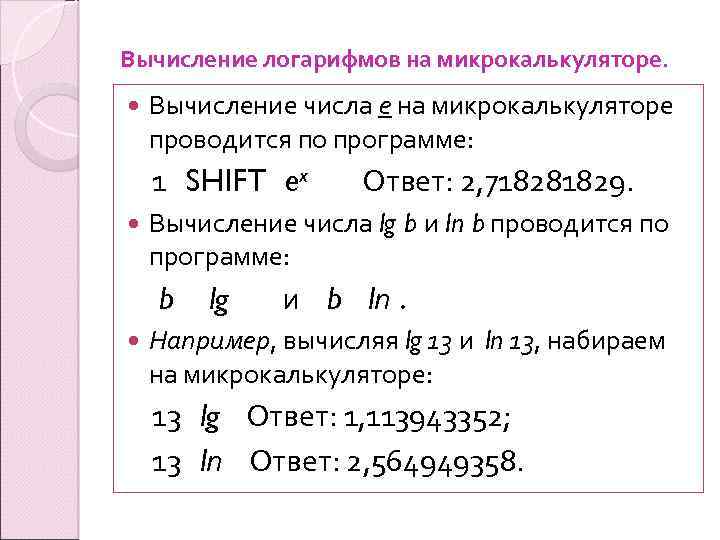 Вычисление логарифмов на микрокалькуляторе.

• Вычисление числа e на микрокалькуляторе проводится по программе:

1 SHIFT $e^x$ Ответ: 2,718281829.

• Вычисление числа lg b и ln b проводится по программе:

b lg и b ln .

• Например, вычисляя lg 13 и ln 13, набираем на микрокалькуляторе:

13 lg Ответ: 1,113943352;

13 ln Ответ: 2,564949358.